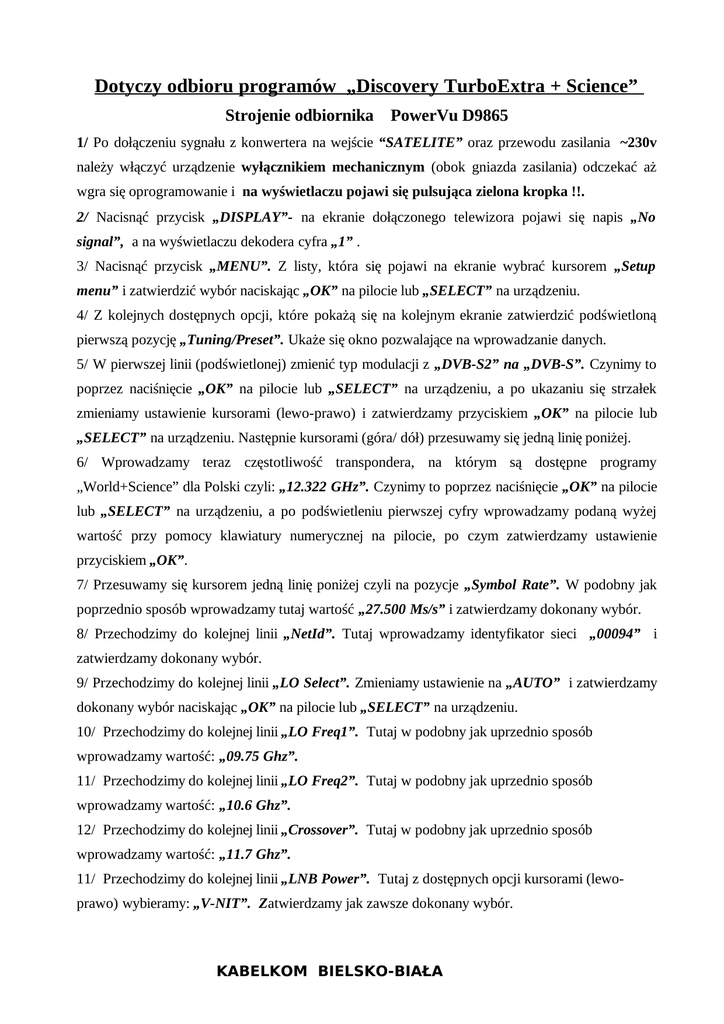 Dotyczy odbioru programów „Discovery TurboExtra + Science”

Strojenie odbiornika PowerVu D9865

1/ Po dołączeniu sygnału z konwertera na wejście “SATELITE” oraz przewodu zasilania ~230v należy włączyć urządzenie wyłącznikiem mechanicznym (obok gniazda zasilania) odczekać aż wgra się oprogramowanie i na wyświetlaczu pojawi się pulsująca zielona kropka !!.

2/ Nacisnąć przycisk „DISPLAY”- na ekranie dołączonego telewizora pojawi się napis „No signal”, a na wyświetlaczu dekodera cyfra „1” .

3/ Nacisnąć przycisk „MENU”. Z listy, która się pojawi na ekranie wybrać kursorem „Setup menu” i zatwierdzić wybór naciskając „OK” na pilocie lub „SELECT” na urządzeniu.

4/ Z kolejnych dostępnych opcji, które pokażą się na kolejnym ekranie zatwierdzić podświetloną pierwszą pozycję „Tuning/Preset”. Ukaże się okno pozwalające na wprowadzanie danych.

5/ W pierwszej linii (podświetlonej) zmienić typ modulacji z „DVB-S2” na „DVB-S”. Czynimy to poprzez naciśnięcie „OK” na pilocie lub „SELECT” na urządzeniu, a po ukazaniu się strzałek zmieniamy ustawienie kursorami (lewo-prawo) i zatwierdzamy przyciskiem „OK” na pilocie lub „SELECT” na urządzeniu. Następnie kursorami (góra/ dół) przesuwamy się jedną linię poniżej.

6/ Wprowadzamy teraz częstotliwość transpondera, na którym są dostępne programy „World+Science” dla Polski czyli: „12.322 GHz”. Czynimy to poprzez naciśnięcie „OK” na pilocie lub „SELECT” na urządzeniu, a po podświetleniu pierwszej cyfry wprowadzamy podaną wyżej wartość przy pomocy klawiatury numerycznej na pilocie, po czym zatwierdzamy ustawienie przyciskiem „OK”.

7/ Przesuwamy się kursorem jedną linię poniżej czyli na pozycje „Symbol Rate”. W podobny jak poprzednio sposób wprowadzamy tutaj wartość „27.500 Ms/s” i zatwierdzamy dokonany wybór.

8/ Przechodzimy do kolejnej linii „NetId”. Tutaj wprowadzamy identyfikator sieci „00094” i zatwierdzamy dokonany wybór.

9/ Przechodzimy do kolejnej linii „LO Select”. Zmieniamy ustawienie na „AUTO” i zatwierdzamy dokonany wybór naciskając „OK” na pilocie lub „SELECT” na urządzeniu.

10/ Przechodzimy do kolejnej linii „LO Freq1”. Tutaj w podobny jak uprzednio sposób wprowadzamy wartość: „09.75 Ghz”.

11/ Przechodzimy do kolejnej linii „LO Freq2”. Tutaj w podobny jak uprzednio sposób wprowadzamy wartość: „10.6 Ghz”.

12/ Przechodzimy do kolejnej linii „Crossover”. Tutaj w podobny jak uprzednio sposób wprowadzamy wartość: „11.7 Ghz”.

11/ Przechodzimy do kolejnej linii „LNB Power”. Tutaj z dostępnych opcji kursorami (lewo-prawo) wybieramy: „V-NIT”. Zatwierdzamy jak zawsze dokonany wybór.

KABELKOM BIELSKO-BIAŁA